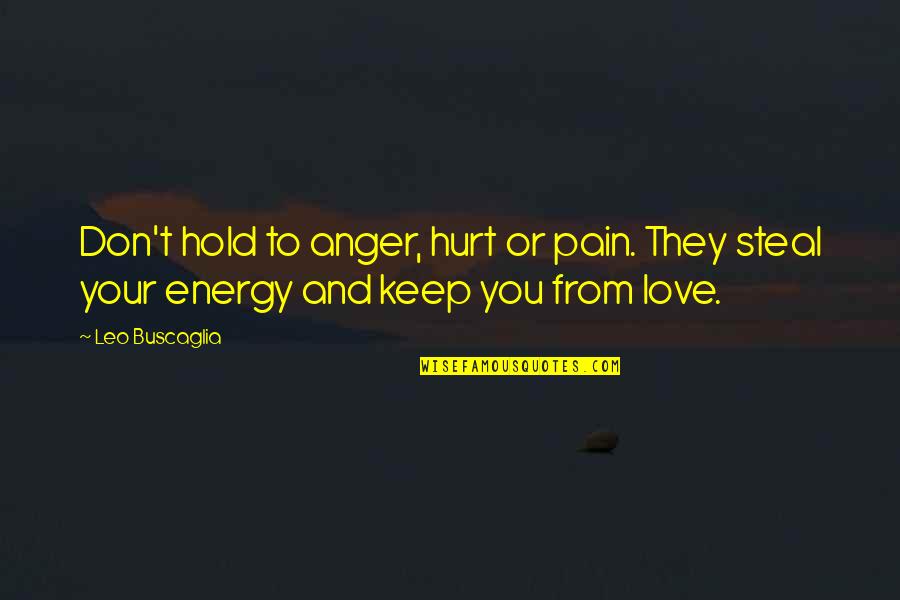 Don't hold to anger, hurt or pain. They steal your energy and keep you from love.

~ Leo Buscaglia

WISEFAMOUSQUOTES.COM